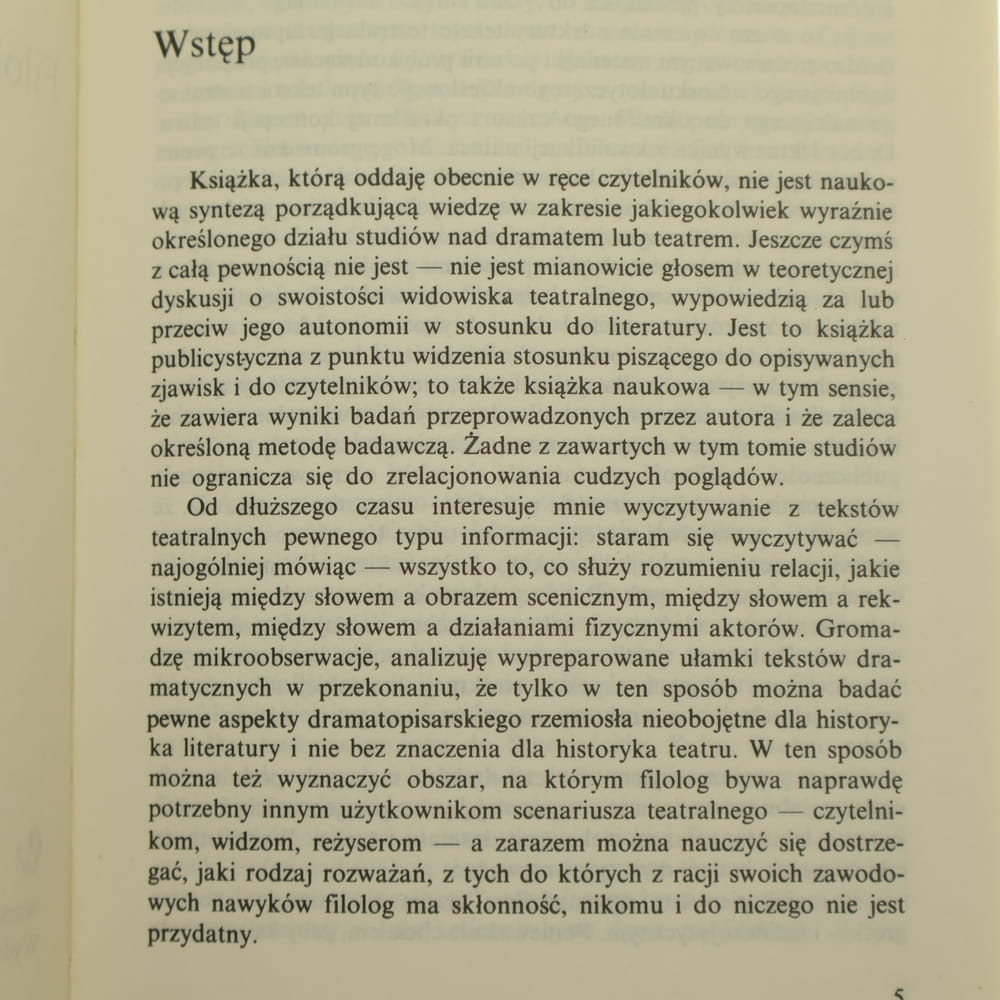 Wstęp

Książka, którą oddaję obecnie w ręce czytelników, nie jest naukową syntezą porządkującą wiedzę w zakresie jakiegokolwiek wyraźnie określonego działu studiów nad dramatem lub teatrem. Jeszcze czymś z całą pewnością nie jest — nie jest mianowicie głosem w teoretycznej dyskusji o swoistości widowiska teatralnego, wypowiedzią za lub przeciw jego autonomii w stosunku do literatury. Jest to książka publicystyczna z punktu widzenia stosunku piszącego do opisywanych zjawisk i do czytelników; to także książka naukowa — w tym sensie, że zawiera wyniki badań przeprowadzonych przez autora i że zaleca określoną metodę badawczą. Żadne z zawartych w tym tomie studiów nie ogranicza się do zrelacjonowania cudzych poglądów.

Od dłuższego czasu interesuje mnie wyczytywanie z tekstów teatralnych pewnego typu informacji: staram się wyczytywać — najogólniej mówiąc — wszystko to, co służy rozumieniu relacji, jakie istnieją między słowem a obrazem scenicznym, między słowem a rekwizytem, między słowem a działaniami fizycznymi aktorów. Gromadzę mikroobserwacje, analizuję wypreparowane ułamki tekstów dramatycznych w przekonaniu, że tylko w ten sposób można badać pewne aspekty dramatopisarskiego rzemiosła nieobojętne dla historyka literatury i nie bez znaczenia dla historyka teatru. W ten sposób można też wyznaczyć obszar, na którym filolog bywa naprawdę potrzebny innym użytkownikom scenariusza teatralnego — czytelnikom, widzom, reżyserom — a zarazem można nauczyć się dostrzegać, jaki rodzaj rozważań, z tych do których z racji swoich zawodowych nawyków filolog ma skłonność, nikomu i do niczego nie jest przydatny.

5